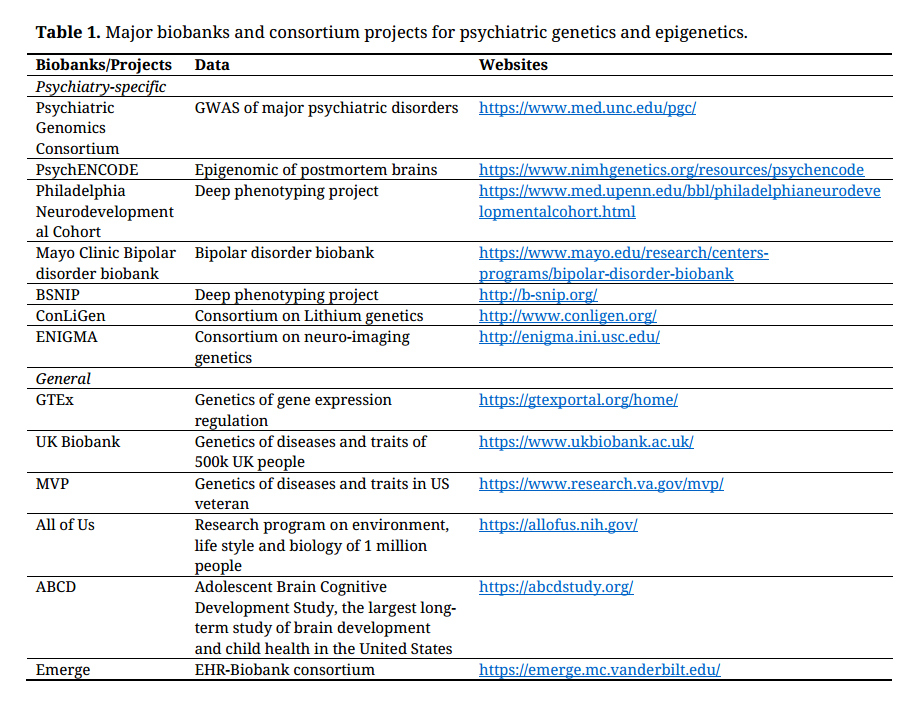 **Table 1.** Major biobanks and consortium projects for psychiatric genetics and epigenetics.

| Biobanks/Projects | Data | Websites |
|---|---|---|
| *Psychiatry-specific* | | |
| Psychiatric Genomics Consortium | GWAS of major psychiatric disorders | https://www.med.unc.edu/pgc/ |
| PsychENCODE | Epigenomic of postmortem brains | https://www.nimhgenetics.org/resources/psychencode |
| Philadelphia Neurodevelopmental Cohort | Deep phenotyping project | https://www.med.upenn.edu/bbl/philadelphianeurodevelopmentalcohort.html |
| Mayo Clinic Bipolar disorder biobank | Bipolar disorder biobank | https://www.mayo.edu/research/centers-programs/bipolar-disorder-biobank |
| BSNIP | Deep phenotyping project | http://b-snip.org/ |
| ConLiGen | Consortium on Lithium genetics | http://www.conligen.org/ |
| ENIGMA | Consortium on neuro-imaging genetics | http://enigma.ini.usc.edu/ |
| *General* | | |
| GTEx | Genetics of gene expression regulation | https://gtexportal.org/home/ |
| UK Biobank | Genetics of diseases and traits of 500k UK people | https://www.ukbiobank.ac.uk/ |
| MVP | Genetics of diseases and traits in US veteran | https://www.research.va.gov/mvp/ |
| All of Us | Research program on environment, life style and biology of 1 million people | https://allofus.nih.gov/ |
| ABCD | Adolescent Brain Cognitive Development Study, the largest long-term study of brain development and child health in the United States | https://abcdstudy.org/ |
| Emerge | EHR-Biobank consortium | https://emerge.mc.vanderbilt.edu/ |